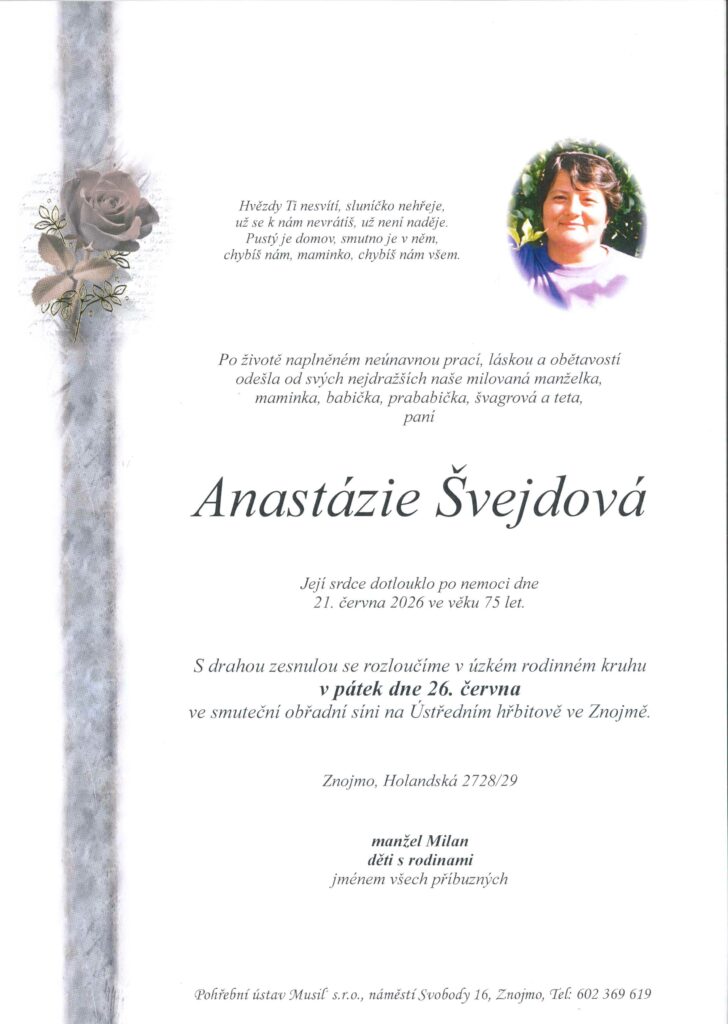 Hvězdy Ti nesvítí, sluníčko nehřeje,
už se k nám nevrátíš, už není naděje.
Pustý je domov, smutno je v něm,
chybíš nám, maminko, chybíš nám všem.

Po životě naplněném neúnavnou prací, láskou a obětavostí odešla od svých nejdražších naše milovaná manželka, maminka, babička, prababička, švagrová a teta,
paní

Anastázie Švejdová

Její srdce dotlouklo po nemoci dne
21. června 2026 ve věku 75 let.

S drahou zesnulou se rozloučíme v úzkém rodinném kruhu
v pátek dne 26. června
ve smuteční obřadní síni na Ústředním hřbitově ve Znojmě.

Znojmo, Holandská 2728/29

manžel Milan
děti s rodinami
jménem všech příbuzných

Pohřební ústav Musil s.r.o., náměstí Svobody 16, Znojmo, Tel: 602 369 619